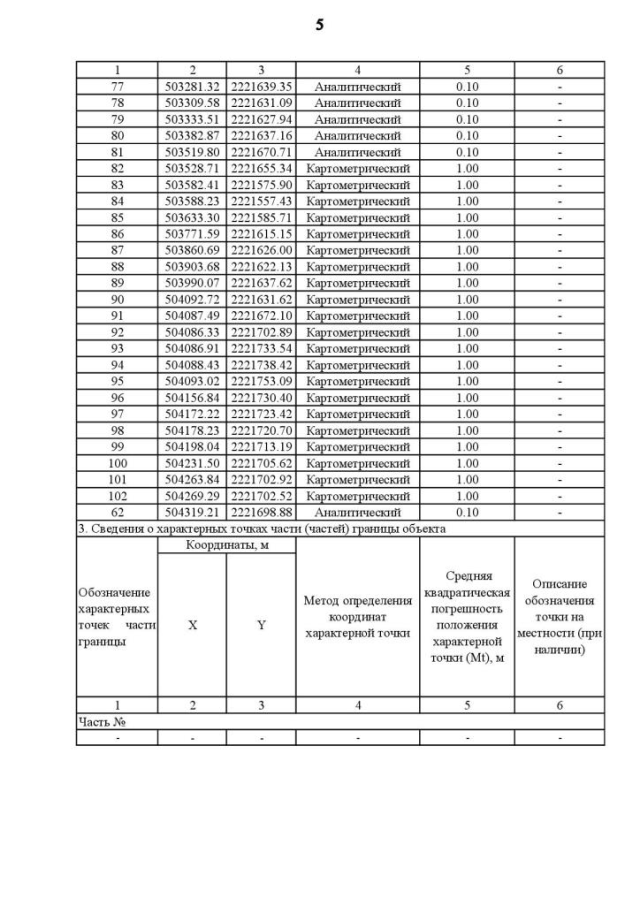 5

| 1 | 2 | 3 | 4 | 5 | 6 |
|---|---|---|---|---|---|
| 77 | 503281.32 | 2221639.35 | Аналитический | 0.10 | - |
| 78 | 503309.58 | 2221631.09 | Аналитический | 0.10 | - |
| 79 | 503333.51 | 2221627.94 | Аналитический | 0.10 | - |
| 80 | 503382.87 | 2221637.16 | Аналитический | 0.10 | - |
| 81 | 503519.80 | 2221670.71 | Аналитический | 0.10 | - |
| 82 | 503528.71 | 2221655.34 | Картометрический | 1.00 | - |
| 83 | 503582.41 | 2221575.90 | Картометрический | 1.00 | - |
| 84 | 503588.23 | 2221557.43 | Картометрический | 1.00 | - |
| 85 | 503633.30 | 2221585.71 | Картометрический | 1.00 | - |
| 86 | 503771.59 | 2221615.15 | Картометрический | 1.00 | - |
| 87 | 503860.69 | 2221626.00 | Картометрический | 1.00 | - |
| 88 | 503903.68 | 2221622.13 | Картометрический | 1.00 | - |
| 89 | 503990.07 | 2221637.62 | Картометрический | 1.00 | - |
| 90 | 504092.72 | 2221631.62 | Картометрический | 1.00 | - |
| 91 | 504087.49 | 2221672.10 | Картометрический | 1.00 | - |
| 92 | 504086.33 | 2221702.89 | Картометрический | 1.00 | - |
| 93 | 504086.91 | 2221733.54 | Картометрический | 1.00 | - |
| 94 | 504088.43 | 2221738.42 | Картометрический | 1.00 | - |
| 95 | 504093.02 | 2221753.09 | Картометрический | 1.00 | - |
| 96 | 504156.84 | 2221730.40 | Картометрический | 1.00 | - |
| 97 | 504172.22 | 2221723.42 | Картометрический | 1.00 | - |
| 98 | 504178.23 | 2221720.70 | Картометрический | 1.00 | - |
| 99 | 504198.04 | 2221713.19 | Картометрический | 1.00 | - |
| 100 | 504231.50 | 2221705.62 | Картометрический | 1.00 | - |
| 101 | 504263.84 | 2221702.92 | Картометрический | 1.00 | - |
| 102 | 504269.29 | 2221702.52 | Картометрический | 1.00 | - |
| 62 | 504319.21 | 2221698.88 | Аналитический | 0.10 | - |

3. Сведения о характерных точках части (частей) границы объекта

| Обозначение характерных точек части границы | Координаты, м X | Координаты, м Y | Метод определения координат характерной точки | Средняя квадратическая погрешность положения характерной точки (Mt), м | Описание обозначения точки на местности (при наличии) |
|---|---|---|---|---|---|
| 1 | 2 | 3 | 4 | 5 | 6 |
| Часть № | | | | | |
| - | - | - | - | - | - |